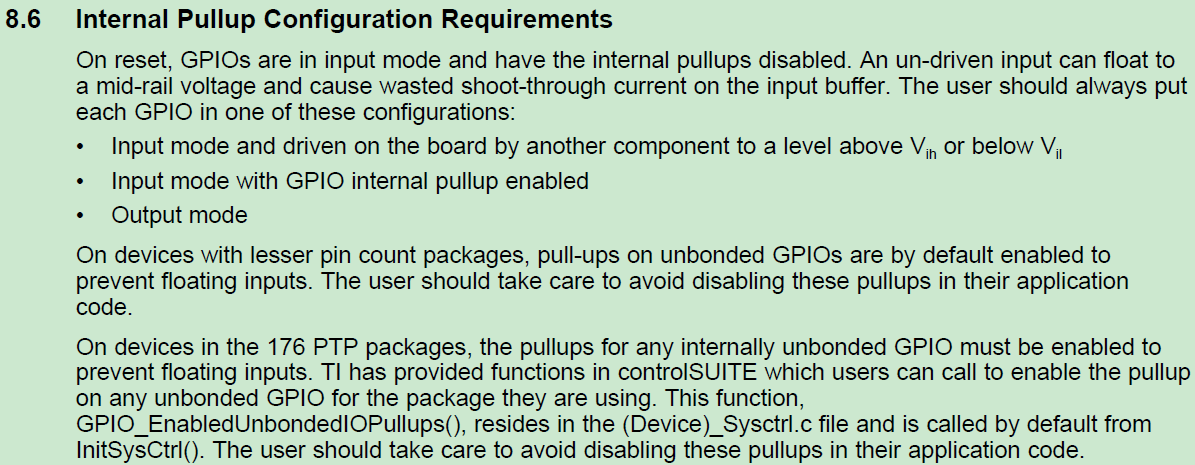 8.6 Internal Pullup Configuration Requirements

On reset, GPIOs are in input mode and have the internal pullups disabled. An un-driven input can float to a mid-rail voltage and cause wasted shoot-through current on the input buffer. The user should always put each GPIO in one of these configurations:

• Input mode and driven on the board by another component to a level above $V_{ih}$ or below $V_{il}$
• Input mode with GPIO internal pullup enabled
• Output mode

On devices with lesser pin count packages, pull-ups on unbonded GPIOs are by default enabled to prevent floating inputs. The user should take care to avoid disabling these pullups in their application code.

On devices in the 176 PTP packages, the pullups for any internally unbonded GPIO must be enabled to prevent floating inputs. TI has provided functions in controlSUITE which users can call to enable the pullup on any unbonded GPIO for the package they are using. This function, GPIO_EnabledUnbondedIOPullups(), resides in the (Device)_Sysctrl.c file and is called by default from InitSysCtrl(). The user should take care to avoid disabling these pullups in their application code.